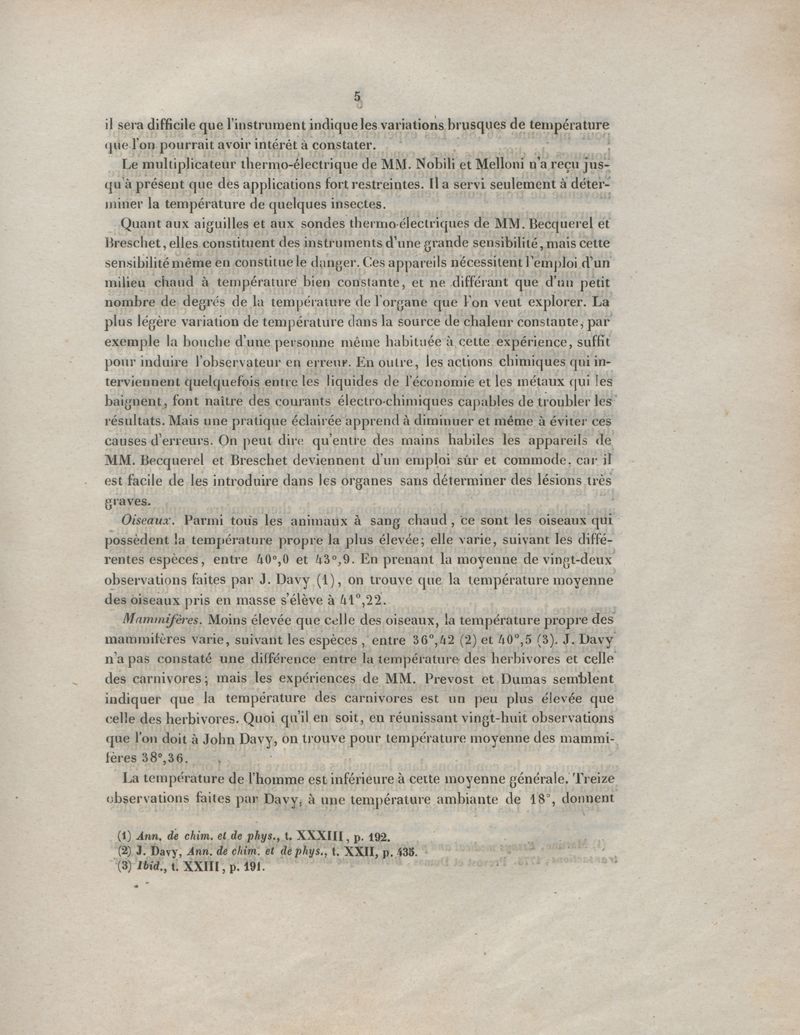 5

il sera difficile que l'instrument indique les variations brusques de température que l'on pourrait avoir intérêt à constater.

Le multiplicateur thermo-électrique de MM. Nobili et Melloni n'a reçu jusqu'à présent que des applications fort restreintes. Il a servi seulement à déterminer la température de quelques insectes.

Quant aux aiguilles et aux sondes thermo-électriques de MM. Becquerel et Breschet, elles constituent des instruments d'une grande sensibilité, mais cette sensibilité même en constitue le danger. Ces appareils nécessitent l'emploi d'un milieu chaud à température bien constante, et ne différant que d'un petit nombre de degrés de la température de l'organe que l'on veut explorer. La plus légère variation de température dans la source de chaleur constante, par exemple la bouche d'une personne même habituée à cette expérience, suffit pour induire l'observateur en erreur. En outre, les actions chimiques qui interviennent quelquefois entre les liquides de l'économie et les métaux qui les baignent, font naître des courants électro-chimiques capables de troubler les résultats. Mais une pratique éclairée apprend à diminuer et même à éviter ces causes d'erreurs. On peut dire qu'entre des mains habiles les appareils de MM. Becquerel et Breschet deviennent d'un emploi sûr et commode, car il est facile de les introduire dans les organes sans déterminer des lésions très graves.

Oiseaux. Parmi tous les animaux à sang chaud, ce sont les oiseaux qui possèdent la température propre la plus élevée; elle varie, suivant les différentes espèces, entre 40°,0 et 43°,9. En prenant la moyenne de vingt-deux observations faites par J. Davy (1), on trouve que la température moyenne des oiseaux pris en masse s'élève à 41°,22.

Mammifères. Moins élevée que celle des oiseaux, la température propre des mammifères varie, suivant les espèces, entre 36°,42 (2) et 40°,5 (3). J. Davy n'a pas constaté une différence entre la température des herbivores et celle des carnivores; mais les expériences de MM. Prevost et Dumas semblent indiquer que la température des carnivores est un peu plus élevée que celle des herbivores. Quoi qu'il en soit, en réunissant vingt-huit observations que l'on doit à John Davy, on trouve pour température moyenne des mammifères 38°,36.

La température de l'homme est inférieure à cette moyenne générale. Treize observations faites par Davy, à une température ambiante de 18°, donnent

(1) Ann. de chim. et de phys., t. XXXIII, p. 192.
(2) J. Davy, Ann. de chim. et de phys., t. XXII, p. 435.
(3) Ibid., t. XXIII, p. 191.